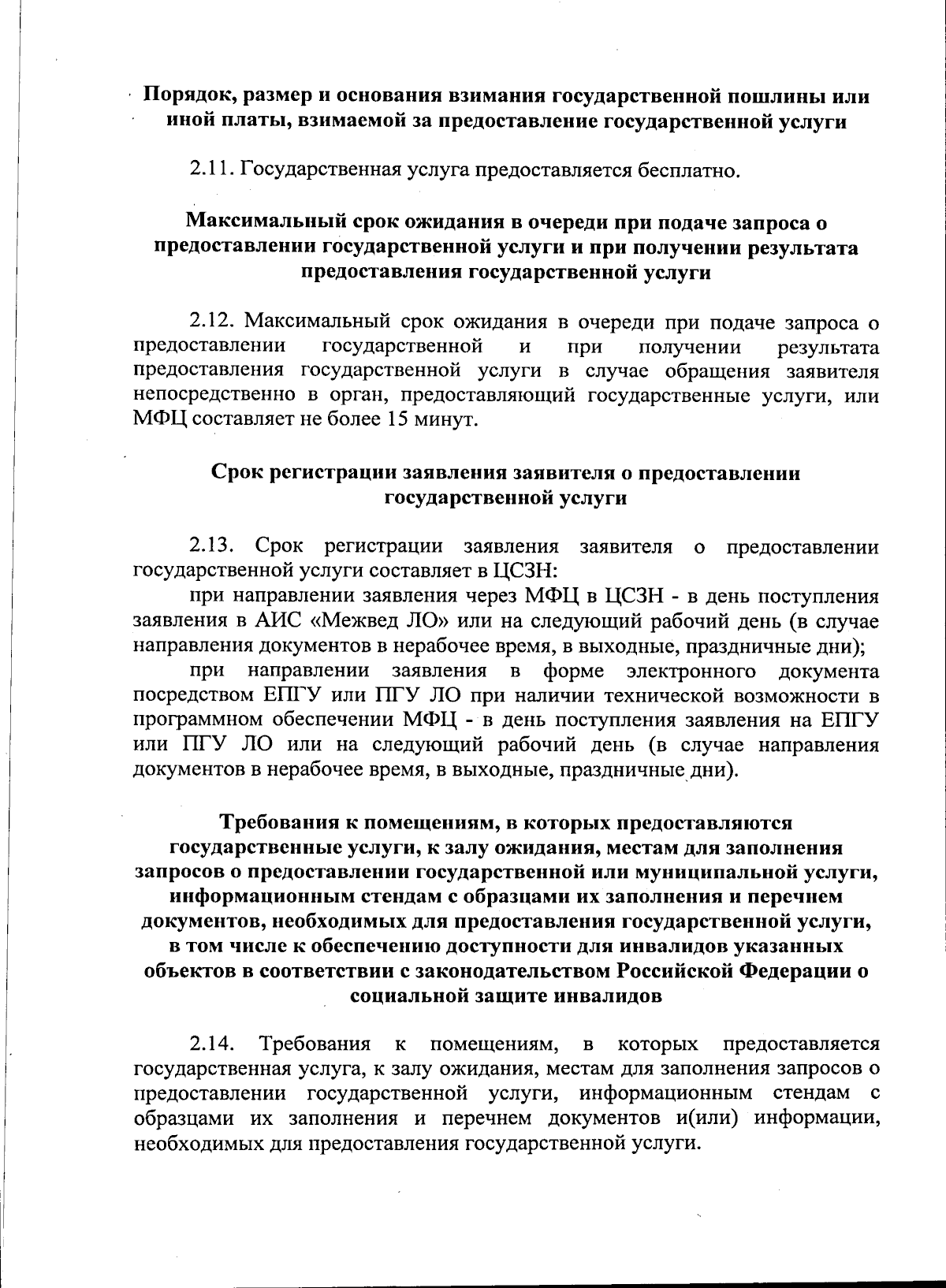 Порядок, размер и основания взимания государственной пошлины или иной платы, взимаемой за предоставление государственной услуги

2.11. Государственная услуга предоставляется бесплатно.

Максимальный срок ожидания в очереди при подаче запроса о предоставлении государственной услуги и при получении результата предоставления государственной услуги

2.12. Максимальный срок ожидания в очереди при подаче запроса о предоставлении государственной и при получении результата предоставления государственной услуги в случае обращения заявителя непосредственно в орган, предоставляющий государственные услуги, или МФЦ составляет не более 15 минут.

Срок регистрации заявления заявителя о предоставлении государственной услуги

2.13. Срок регистрации заявления заявителя о предоставлении государственной услуги составляет в ЦСЗН:

при направлении заявления через МФЦ в ЦСЗН - в день поступления заявления в АИС «Межвед ЛО» или на следующий рабочий день (в случае направления документов в нерабочее время, в выходные, праздничные дни);

при направлении заявления в форме электронного документа посредством ЕПГУ или ПГУ ЛО при наличии технической возможности в программном обеспечении МФЦ - в день поступления заявления на ЕПГУ или ПГУ ЛО или на следующий рабочий день (в случае направления документов в нерабочее время, в выходные, праздничные дни).

Требования к помещениям, в которых предоставляются государственные услуги, к залу ожидания, местам для заполнения запросов о предоставлении государственной или муниципальной услуги, информационным стендам с образцами их заполнения и перечнем документов, необходимых для предоставления государственной услуги, в том числе к обеспечению доступности для инвалидов указанных объектов в соответствии с законодательством Российской Федерации о социальной защите инвалидов

2.14. Требования к помещениям, в которых предоставляется государственная услуга, к залу ожидания, местам для заполнения запросов о предоставлении государственной услуги, информационным стендам с образцами их заполнения и перечнем документов и(или) информации, необходимых для предоставления государственной услуги.